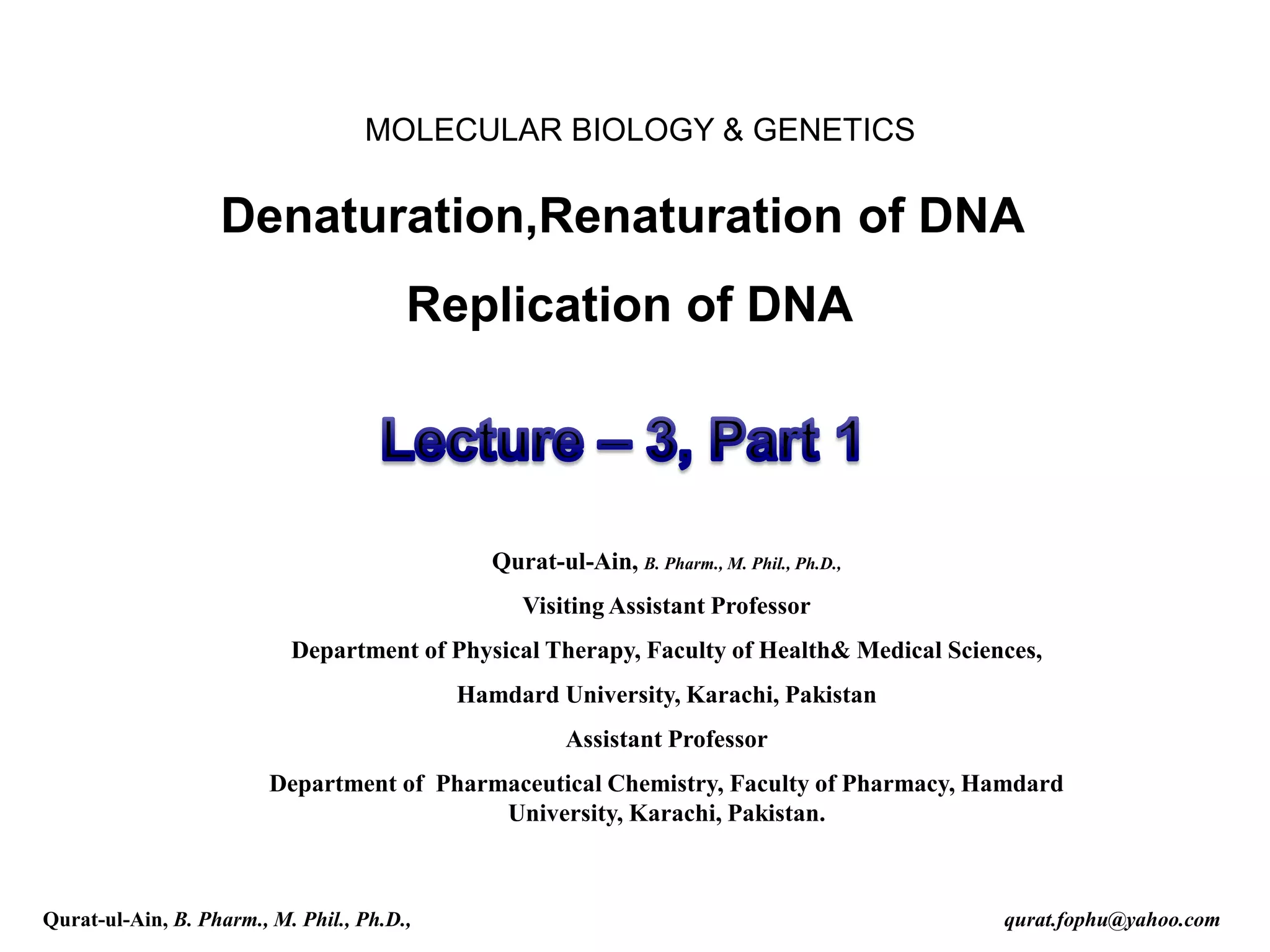 MOLECULAR BIOLOGY & GENETICS

Denaturation,Renaturation of DNA

Replication of DNA

Lecture – 3, Part 1

Qurat-ul-Ain, B. Pharm., M. Phil., Ph.D.,

Visiting Assistant Professor

Department of Physical Therapy, Faculty of Health& Medical Sciences,

Hamdard University, Karachi, Pakistan

Assistant Professor

Department of Pharmaceutical Chemistry, Faculty of Pharmacy, Hamdard University, Karachi, Pakistan.

Qurat-ul-Ain, B. Pharm., M. Phil., Ph.D.,

qurat.fophu@yahoo.com